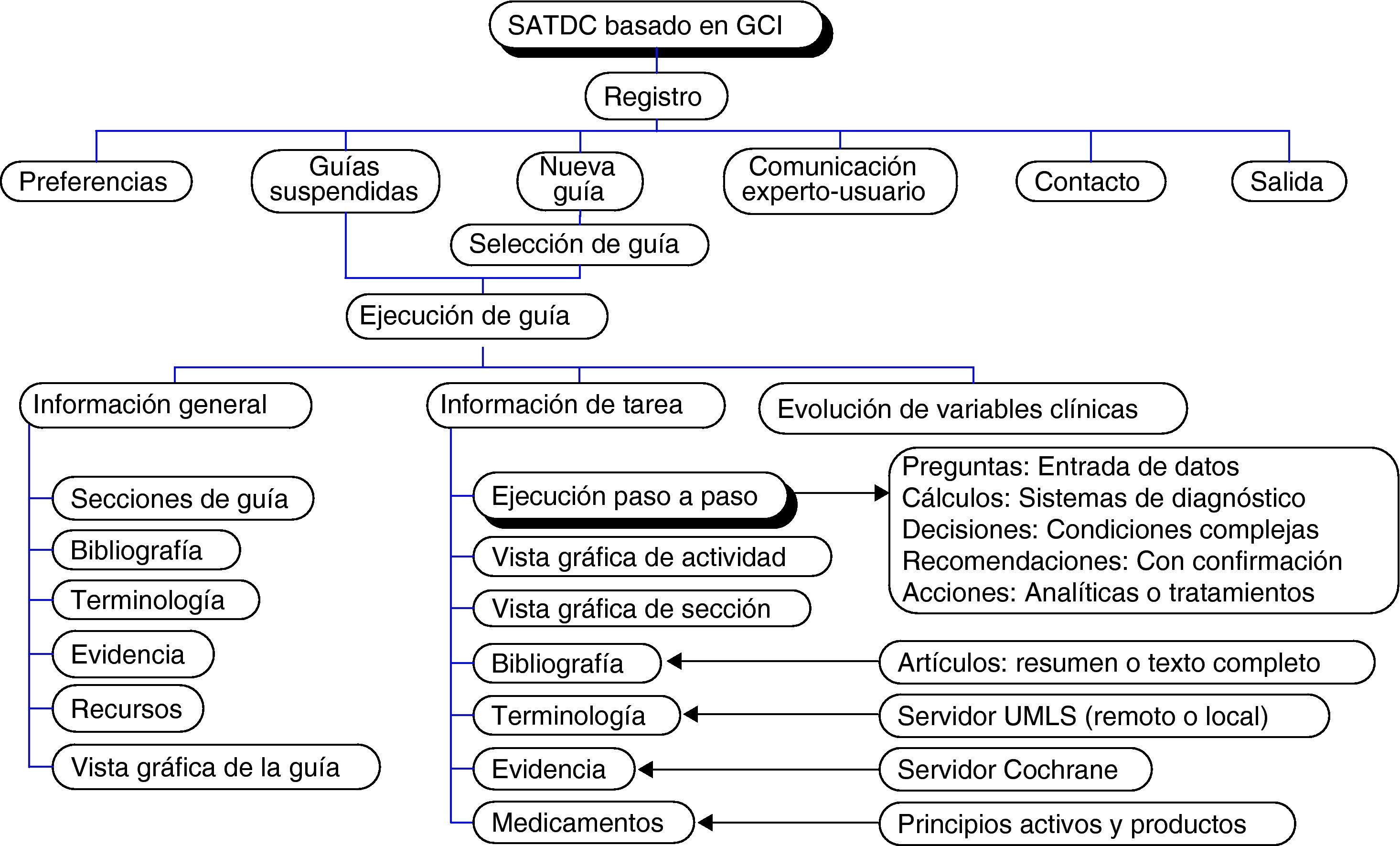 SATDC basado en GCI

Registro

Preferencias

Guías suspendidas

Nueva guía

Comunicación experto-usuario

Contacto

Salida

Selección de guía

Ejecución de guía

Información general

Información de tarea

Evolución de variables clínicas

Secciones de guía

Bibliografía

Terminología

Evidencia

Recursos

Vista gráfica de la guía

Ejecución paso a paso

Vista gráfica de actividad

Vista gráfica de sección

Bibliografía

Terminología

Evidencia

Medicamentos

Preguntas: Entrada de datos
Cálculos: Sistemas de diagnóstico
Decisiones: Condiciones complejas
Recomendaciones: Con confirmación
Acciones: Analíticas o tratamientos

Artículos: resumen o texto completo

Servidor UMLS (remoto o local)

Servidor Cochrane

Principios activos y productos